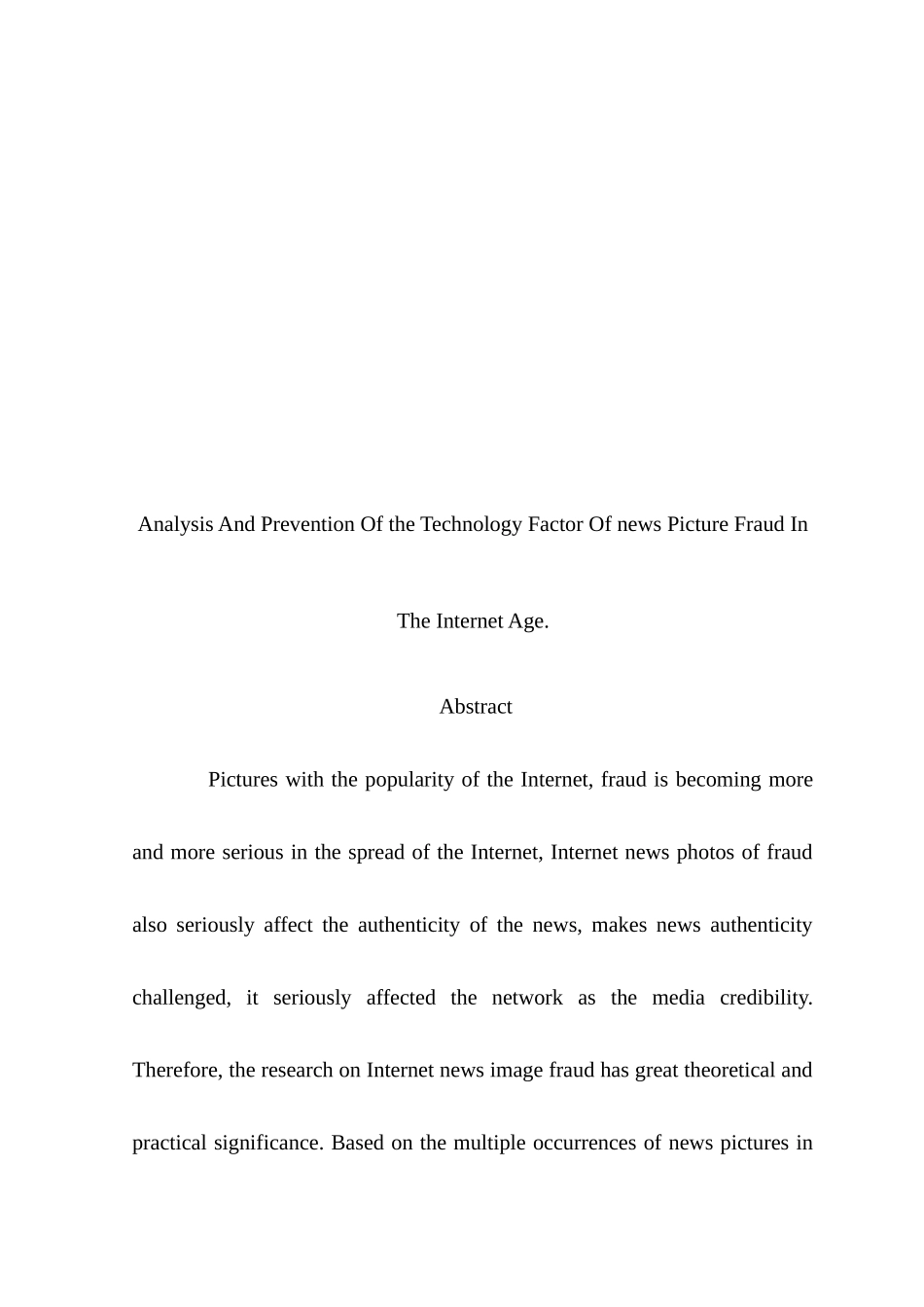 Analysis And Prevention Of the Technology Factor Of news Picture Fraud In

The Internet Age.

Abstract

Pictures with the popularity of the Internet, fraud is becoming more and more serious in the spread of the Internet, Internet news photos of fraud also seriously affect the authenticity of the news, makes news authenticity challenged, it seriously affected the network as the media credibility. Therefore, the research on Internet news image fraud has great theoretical and practical significance. Based on the multiple occurrences of news pictures in